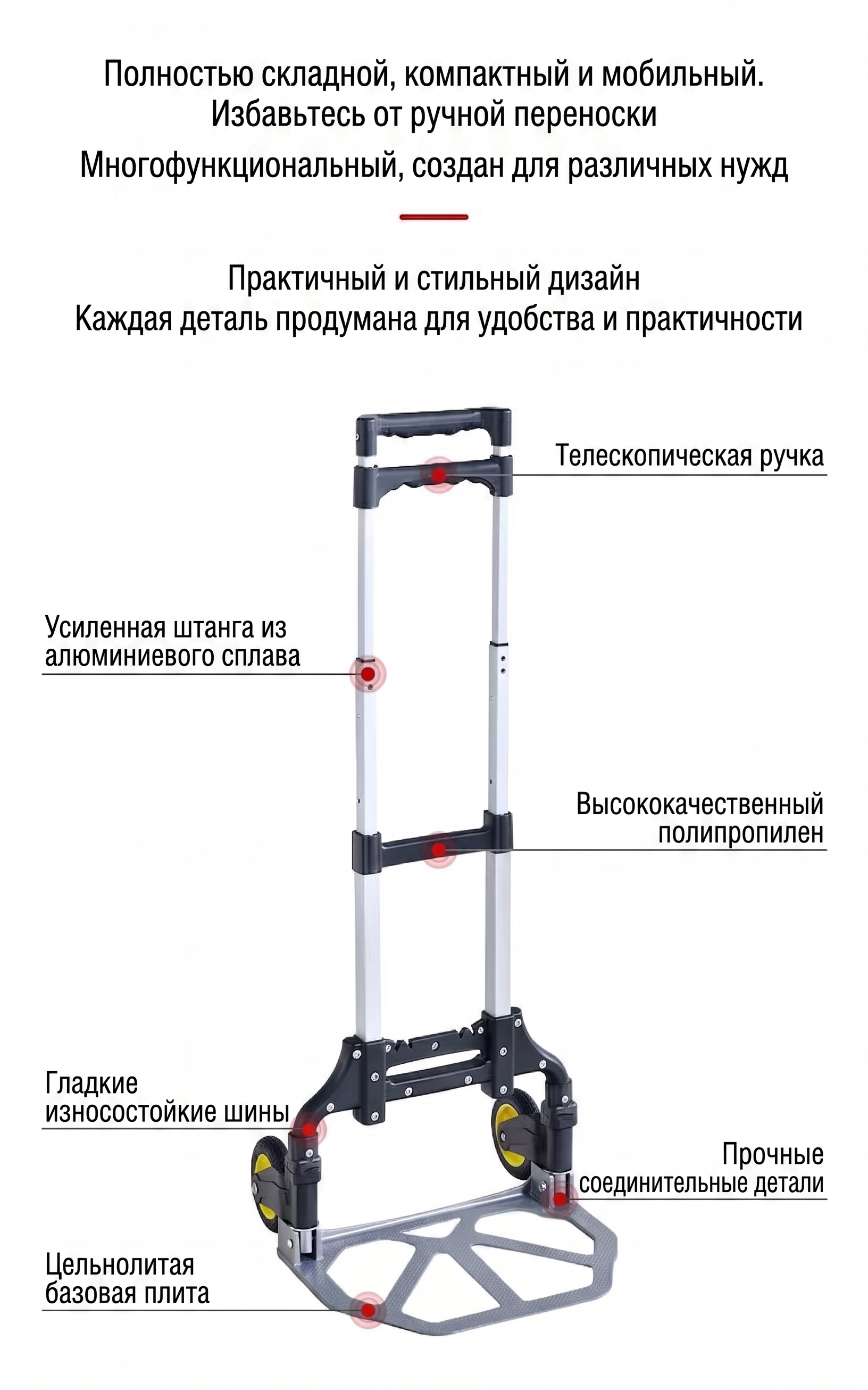 Полностью складной, компактный и мобильный.
Избавьтесь от ручной переноски

Многофункциональный, создан для различных нужд

Практичный и стильный дизайн
Каждая деталь продумана для удобства и практичности

Телескопическая ручка

Усиленная штанга из алюминиевого сплава

Высококачественный полипропилен

Гладкие износостойкие шины

Прочные соединительные детали

Цельнолитая базовая плита